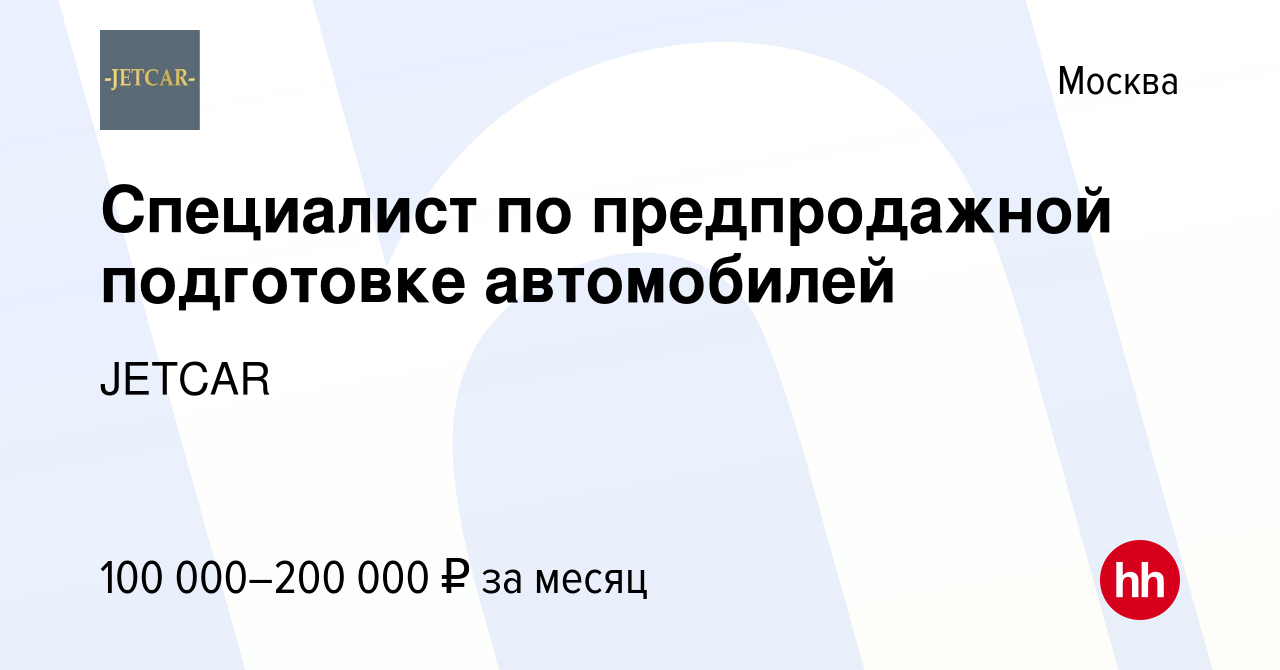 -JETCAR-

Москва

Специалист по предпродажной подготовке автомобилей

JETCAR

100 000–200 000 ₽ за месяц

hh